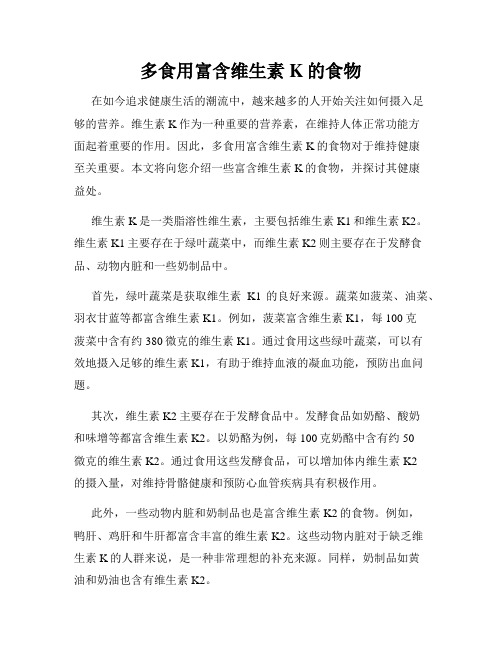 多食用富含维生素 K 的食物

在如今追求健康生活的潮流中，越来越多的人开始关注如何摄入足够的营养。维生素 K 作为一种重要的营养素，在维持人体正常功能方面起着重要的作用。因此，多食用富含维生素 K 的食物对于维持健康至关重要。本文将向您介绍一些富含维生素 K 的食物，并探讨其健康益处。

维生素 K 是一类脂溶性维生素，主要包括维生素 K1 和维生素 K2。维生素 K1 主要存在于绿叶蔬菜中，而维生素 K2 则主要存在于发酵食品、动物内脏和一些奶制品中。

首先，绿叶蔬菜是获取维生素 K1 的良好来源。蔬菜如菠菜、油菜、羽衣甘蓝等都富含维生素 K1。例如，菠菜富含维生素 K1，每 100 克菠菜中含有约 380 微克的维生素 K1。通过食用这些绿叶蔬菜，可以有效地摄入足够的维生素 K1，有助于维持血液的凝血功能，预防出血问题。

其次，维生素 K2 主要存在于发酵食品中。发酵食品如奶酪、酸奶和味增等都富含维生素 K2。以奶酪为例，每 100 克奶酪中含有约 50 微克的维生素 K2。通过食用这些发酵食品，可以增加体内维生素 K2 的摄入量，对维持骨骼健康和预防心血管疾病具有积极作用。

此外，一些动物内脏和奶制品也是富含维生素 K2 的食物。例如，鸭肝、鸡肝和牛肝都富含丰富的维生素 K2。这些动物内脏对于缺乏维生素 K 的人群来说，是一种非常理想的补充来源。同样，奶制品如黄油和奶油也含有维生素 K2。